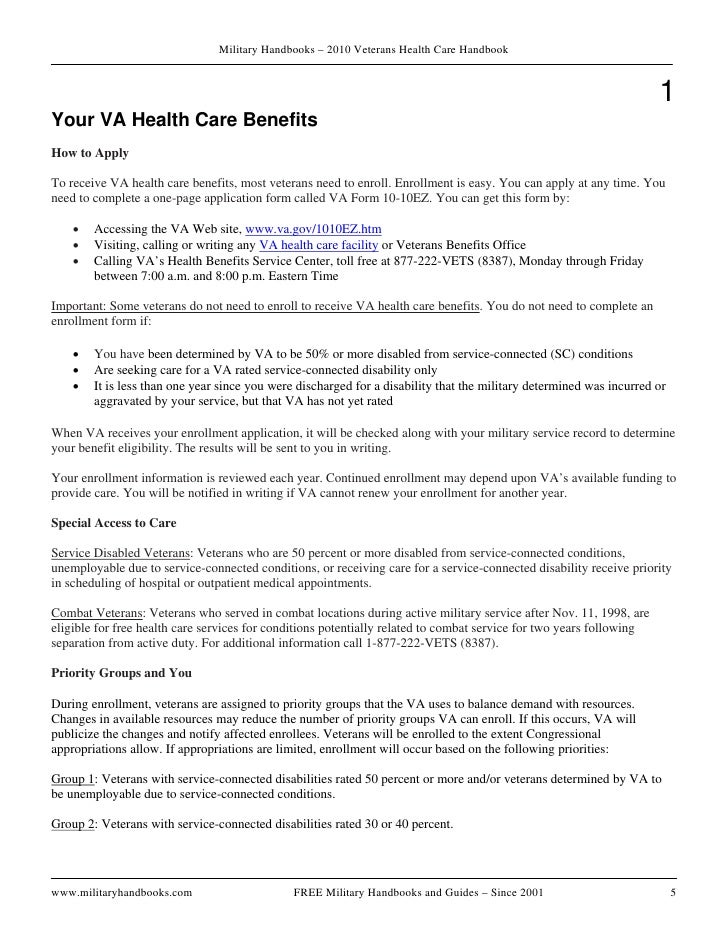 Military Handbooks – 2010 Veterans Health Care Handbook

1

Your VA Health Care Benefits

How to Apply

To receive VA health care benefits, most veterans need to enroll. Enrollment is easy. You can apply at any time. You need to complete a one-page application form called VA Form 10-10EZ. You can get this form by:

• Accessing the VA Web site, www.va.gov/1010EZ.htm
• Visiting, calling or writing any VA health care facility or Veterans Benefits Office
• Calling VA's Health Benefits Service Center, toll free at 877-222-VETS (8387), Monday through Friday between 7:00 a.m. and 8:00 p.m. Eastern Time

Important: Some veterans do not need to enroll to receive VA health care benefits. You do not need to complete an enrollment form if:

• You have been determined by VA to be 50% or more disabled from service-connected (SC) conditions
• Are seeking care for a VA rated service-connected disability only
• It is less than one year since you were discharged for a disability that the military determined was incurred or aggravated by your service, but that VA has not yet rated

When VA receives your enrollment application, it will be checked along with your military service record to determine your benefit eligibility. The results will be sent to you in writing.

Your enrollment information is reviewed each year. Continued enrollment may depend upon VA's available funding to provide care. You will be notified in writing if VA cannot renew your enrollment for another year.

Special Access to Care

Service Disabled Veterans: Veterans who are 50 percent or more disabled from service-connected conditions, unemployable due to service-connected conditions, or receiving care for a service-connected disability receive priority in scheduling of hospital or outpatient medical appointments.

Combat Veterans: Veterans who served in combat locations during active military service after Nov. 11, 1998, are eligible for free health care services for conditions potentially related to combat service for two years following separation from active duty. For additional information call 1-877-222-VETS (8387).

Priority Groups and You

During enrollment, veterans are assigned to priority groups that the VA uses to balance demand with resources. Changes in available resources may reduce the number of priority groups VA can enroll. If this occurs, VA will publicize the changes and notify affected enrollees. Veterans will be enrolled to the extent Congressional appropriations allow. If appropriations are limited, enrollment will occur based on the following priorities:

Group 1: Veterans with service-connected disabilities rated 50 percent or more and/or veterans determined by VA to be unemployable due to service-connected conditions.

Group 2: Veterans with service-connected disabilities rated 30 or 40 percent.

www.militaryhandbooks.com FREE Military Handbooks and Guides – Since 2001 5